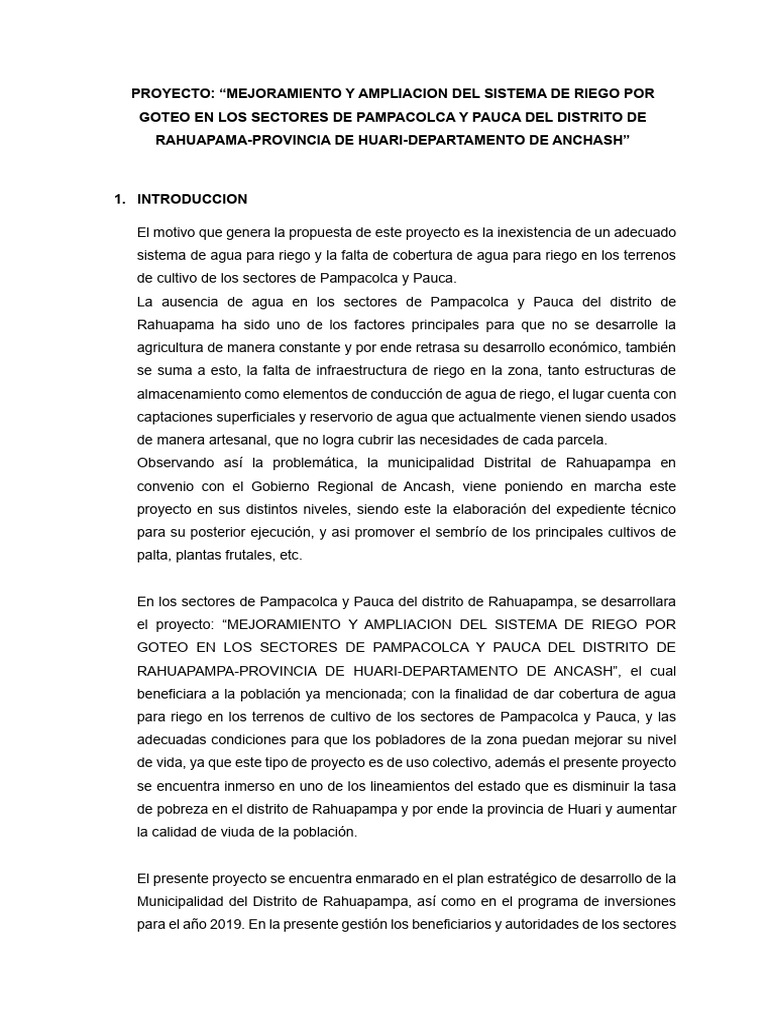 PROYECTO: “MEJORAMIENTO Y AMPLIACION DEL SISTEMA DE RIEGO POR GOTEO EN LOS SECTORES DE PAMPACOLCA Y PAUCA DEL DISTRITO DE RAHUAPAMA-PROVINCIA DE HUARI-DEPARTAMENTO DE ANCHASH”

1. INTRODUCCION

El motivo que genera la propuesta de este proyecto es la inexistencia de un adecuado sistema de agua para riego y la falta de cobertura de agua para riego en los terrenos de cultivo de los sectores de Pampacolca y Pauca.
La ausencia de agua en los sectores de Pampacolca y Pauca del distrito de Rahuapama ha sido uno de los factores principales para que no se desarrolle la agricultura de manera constante y por ende retrasa su desarrollo económico, también se suma a esto, la falta de infraestructura de riego en la zona, tanto estructuras de almacenamiento como elementos de conducción de agua de riego, el lugar cuenta con captaciones superficiales y reservorio de agua que actualmente vienen siendo usados de manera artesanal, que no logra cubrir las necesidades de cada parcela.
Observando así la problemática, la municipalidad Distrital de Rahuapampa en convenio con el Gobierno Regional de Ancash, viene poniendo en marcha este proyecto en sus distintos niveles, siendo este la elaboración del expediente técnico para su posterior ejecución, y asi promover el sembrío de los principales cultivos de palta, plantas frutales, etc.

En los sectores de Pampacolca y Pauca del distrito de Rahuapampa, se desarrollara el proyecto: “MEJORAMIENTO Y AMPLIACION DEL SISTEMA DE RIEGO POR GOTEO EN LOS SECTORES DE PAMPACOLCA Y PAUCA DEL DISTRITO DE RAHUAPAMPA-PROVINCIA DE HUARI-DEPARTAMENTO DE ANCASH”, el cual beneficiara a la población ya mencionada; con la finalidad de dar cobertura de agua para riego en los terrenos de cultivo de los sectores de Pampacolca y Pauca, y las adecuadas condiciones para que los pobladores de la zona puedan mejorar su nivel de vida, ya que este tipo de proyecto es de uso colectivo, además el presente proyecto se encuentra inmerso en uno de los lineamientos del estado que es disminuir la tasa de pobreza en el distrito de Rahuapampa y por ende la provincia de Huari y aumentar la calidad de viuda de la población.

El presente proyecto se encuentra enmarado en el plan estratégico de desarrollo de la Municipalidad del Distrito de Rahuapampa, así como en el programa de inversiones para el año 2019. En la presente gestión los beneficiarios y autoridades de los sectores